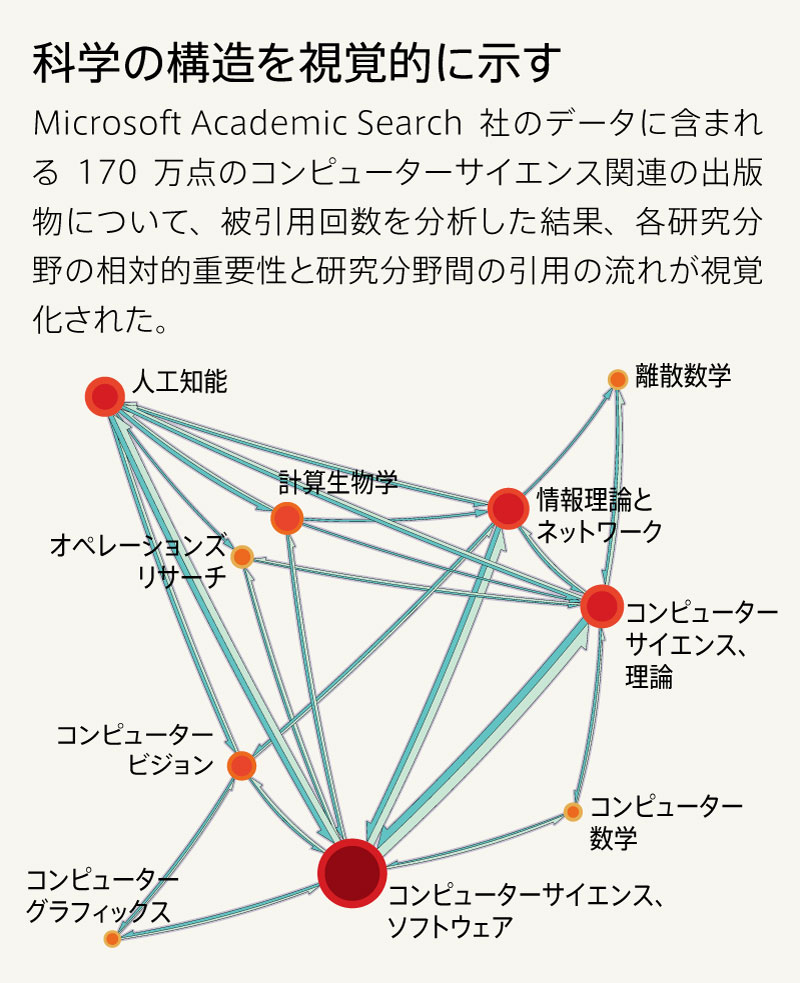 科学の構造を視覚的に示す

Microsoft Academic Search 社のデータに含まれる 170 万点のコンピューターサイエンス関連の出版物について、被引用回数を分析した結果、各研究分野の相対的重要性と研究分野間の引用の流れが視覚化された。

人工知能

離散数学

計算生物学

情報理論とネットワーク

オペレーションズリサーチ

コンピューターサイエンス、理論

コンピュータービジョン

コンピューター数学

コンピューターグラフィックス

コンピューターサイエンス、ソフトウェア